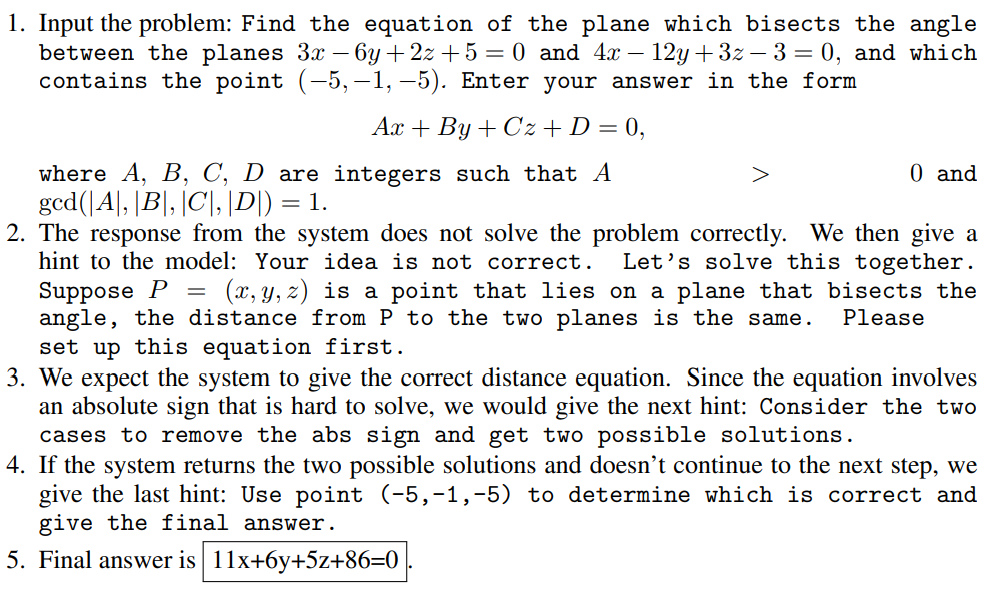 1. Input the problem: Find the equation of the plane which bisects the angle between the planes $3x - 6y + 2z + 5 = 0$ and $4x - 12y + 3z - 3 = 0$, and which contains the point $(-5, -1, -5)$. Enter your answer in the form

$$Ax + By + Cz + D = 0,$$

where $A$, $B$, $C$, $D$ are integers such that $A > 0$ and $\gcd(|A|, |B|, |C|, |D|) = 1$.

2. The response from the system does not solve the problem correctly. We then give a hint to the model: Your idea is not correct. Let's solve this together. Suppose $P = (x, y, z)$ is a point that lies on a plane that bisects the angle, the distance from P to the two planes is the same. Please set up this equation first.

3. We expect the system to give the correct distance equation. Since the equation involves an absolute sign that is hard to solve, we would give the next hint: Consider the two cases to remove the abs sign and get two possible solutions.

4. If the system returns the two possible solutions and doesn't continue to the next step, we give the last hint: Use point (-5,-1,-5) to determine which is correct and give the final answer.

5. Final answer is 11x+6y+5z+86=0.